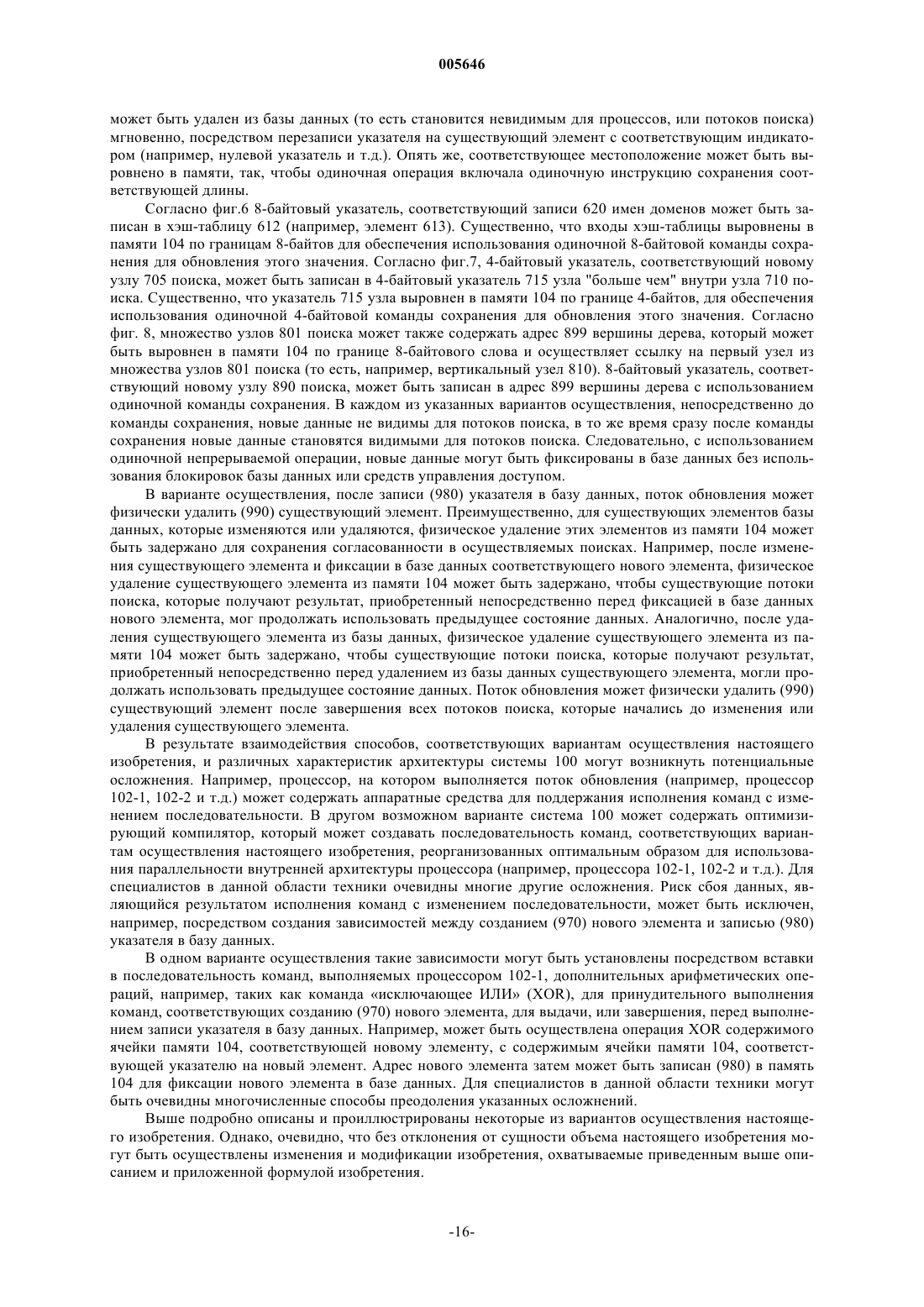 005646

может быть удален из базы данных (то есть становится невидимым для процессов, или потоков поиска) мгновенно, посредством перезаписи указателя на существующий элемент с соответствующим индикатором (например, нулевой указатель и т.д.). Опять же, соответствующее местоположение может быть выровнено в памяти, так, чтобы одиночная операция включала одиночную инструкцию сохранения соответствующей длины.

Согласно фиг.6 8-байтовый указатель, соответствующий записи 620 имен доменов может быть записан в хэш-таблицу 612 (например, элемент 613). Существенно, что входы хэш-таблицы выровнены в памяти 104 по границам 8-байтов для обеспечения использования одиночной 8-байтовой команды сохранения для обновления этого значения. Согласно фиг.7, 4-байтовый указатель, соответствующий новому узлу 705 поиска, может быть записан в 4-байтовый указатель 715 узла "больше чем" внутри узла 710 поиска. Существенно, что указатель 715 узла выровнен в памяти 104 по границе 4-байтов, для обеспечения использования одиночной 4-байтовой команды сохранения для обновления этого значения. Согласно фиг. 8, множество узлов 801 поиска может также содержать адрес 899 вершины дерева, который может быть выровнен в памяти 104 по границе 8-байтового слова и осуществляет ссылку на первый узел из множества узлов 801 поиска (то есть, например, вертикальный узел 810). 8-байтовый указатель, соответствующий новому узлу 890 поиска, может быть записан в адрес 899 вершины дерева с использованием одиночной команды сохранения. В каждом из указанных вариантов осуществления, непосредственно до команды сохранения, новые данные не видимы для потоков поиска, в то же время сразу после команды сохранения новые данные становятся видимыми для потоков поиска. Следовательно, с использованием одиночной непрерываемой операции, новые данные могут быть фиксированы в базе данных без использования блокировок базы данных или средств управления доступом.

В варианте осуществления, после записи (980) указателя в базу данных, поток обновления может физически удалить (990) существующий элемент. Преимущественно, для существующих элементов базы данных, которые изменяются или удаляются, физическое удаление этих элементов из памяти 104 может быть задержано для сохранения согласованности в осуществляемых поисках. Например, после изменения существующего элемента и фиксации в базе данных соответствующего нового элемента, физическое удаление существующего элемента из памяти 104 может быть задержано, чтобы существующие потоки поиска, которые получают результат, приобретенный непосредственно перед фиксацией в базе данных нового элемента, мог продолжать использовать предыдущее состояние данных. Аналогично, после удаления существующего элемента из базы данных, физическое удаление существующего элемента из памяти 104 может быть задержано, чтобы существующие потоки поиска, которые получают результат, приобретенный непосредственно перед удалением из базы данных существующего элемента, могли продолжать использовать предыдущее состояние данных. Поток обновления может физически удалить (990) существующий элемент после завершения всех потоков поиска, которые начались до изменения или удаления существующего элемента.

В результате взаимодействия способов, соответствующих вариантам осуществления настоящего изобретения, и различных характеристик архитектуры системы 100 могут возникнуть потенциальные осложнения. Например, процессор, на котором выполняется поток обновления (например, процессор 102-1, 102-2 и т.д.) может содержать аппаратные средства для поддержания исполнения команд с изменением последовательности. В другом возможном варианте система 100 может содержать оптимизирующий компилятор, который может создавать последовательность команд, соответствующих вариантам осуществления настоящего изобретения, реорганизованных оптимальным образом для использования параллельности внутренней архитектуры процессора (например, процессора 102-1, 102-2 и т.д.). Для специалистов в данной области техники очевидны многие другие осложнения. Риск сбоя данных, являющийся результатом исполнения команд с изменением последовательности, может быть исключен, например, посредством создания зависимостей между созданием (970) нового элемента и записью (980) указателя в базу данных.

В одном варианте осуществления такие зависимости могут быть установлены посредством вставки в последовательность команд, выполняемых процессором 102-1, дополнительных арифметических операций, например, таких как команда «исключающее ИЛИ» (XOR), для принудительного выполнения команд, соответствующих созданию (970) нового элемента, для выдачи, или завершения, перед выполнением записи указателя в базу данных. Например, может быть осуществлена операция XOR содержимого ячейки памяти 104, соответствующей новому элементу, с содержимым ячейки памяти 104, соответствующей указателю на новый элемент. Адрес нового элемента затем может быть записан (980) в память 104 для фиксации нового элемента в базе данных. Для специалистов в данной области техники могут быть очевидны многочисленные способы преодоления указанных осложнений.

Выше подробно описаны и проиллюстрированы некоторые из вариантов осуществления настоящего изобретения. Однако, очевидно, что без отклонения от сущности объема настоящего изобретения могут быть осуществлены изменения и модификации изобретения, охватываемые приведенным выше описанием и приложенной формулой изобретения.

-16-